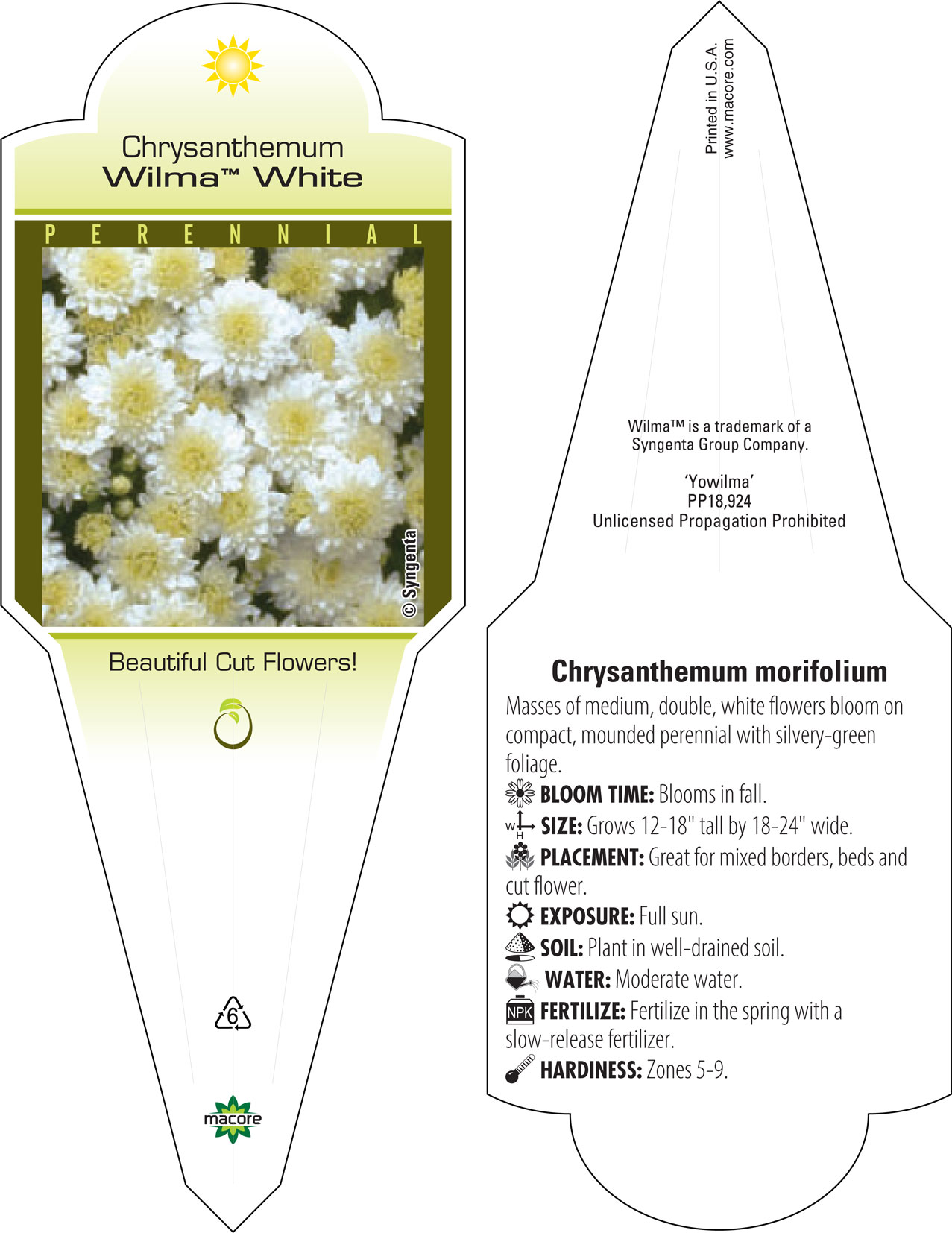 Chrysanthemum
Wilma™ White

PERENNIAL

© Syngenta

Beautiful Cut Flowers!

6

macore

Printed in U.S.A.
www.macore.com

Wilma™ is a trademark of a Syngenta Group Company.

'Yowilma'
PP18,924
Unlicensed Propagation Prohibited

Chrysanthemum morifolium

Masses of medium, double, white flowers bloom on compact, mounded perennial with silvery-green foliage.

BLOOM TIME: Blooms in fall.

W H SIZE: Grows 12-18" tall by 18-24" wide.

PLACEMENT: Great for mixed borders, beds and cut flower.

EXPOSURE: Full sun.

SOIL: Plant in well-drained soil.

WATER: Moderate water.

NPK FERTILIZE: Fertilize in the spring with a slow-release fertilizer.

HARDINESS: Zones 5-9.